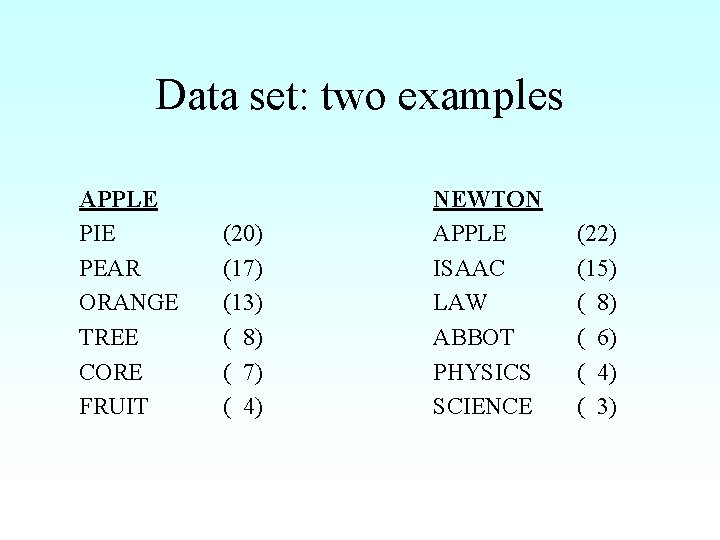 Data set: two examples

APPLE
PIE (20)
PEAR (17)
ORANGE (13)
TREE ( 8)
CORE ( 7)
FRUIT ( 4)

NEWTON
APPLE (22)
ISAAC (15)
LAW ( 8)
ABBOT ( 6)
PHYSICS ( 4)
SCIENCE ( 3)